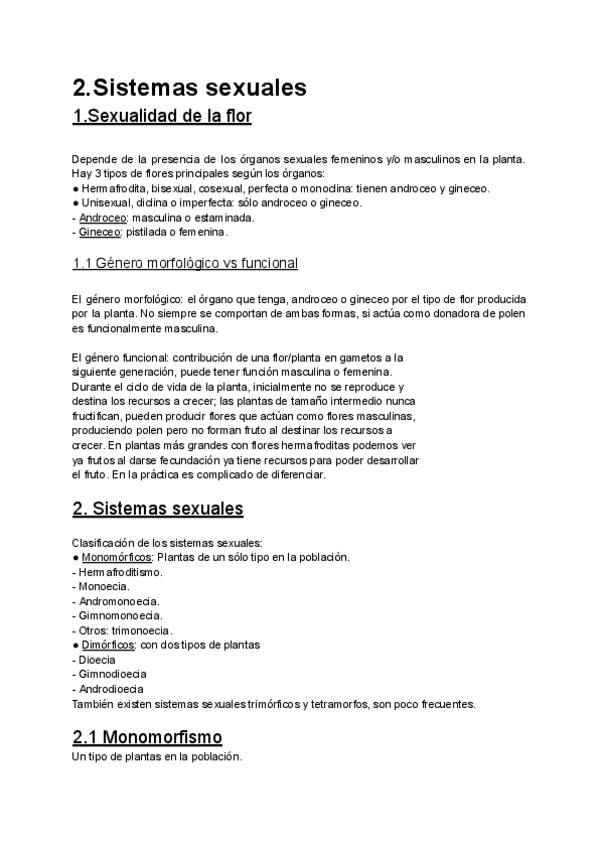 2.Sistemas sexuales

1.Sexualidad de la flor

Depende de la presencia de los órganos sexuales femeninos y/o masculinos en la planta. Hay 3 tipos de flores principales según los órganos:
● Hermafrodita, bisexual, cosexual, perfecta o monoclina: tienen androceo y gineceo.
● Unisexual, diclina o imperfecta: sólo androceo o gineceo.
- Androceo: masculina o estaminada.
- Gineceo: pistilada o femenina.

1.1 Género morfológico vs funcional

El género morfológico: el órgano que tenga, androceo o gineceo por el tipo de flor producida por la planta. No siempre se comportan de ambas formas, si actúa como donadora de polen es funcionalmente masculina.

El género funcional: contribución de una flor/planta en gametos a la siguiente generación, puede tener función masculina o femenina. Durante el ciclo de vida de la planta, inicialmente no se reproduce y destina los recursos a crecer; las plantas de tamaño intermedio nunca fructifican, pueden producir flores que actúan como flores masculinas, produciendo polen pero no forman fruto al destinar los recursos a crecer. En plantas más grandes con flores hermafroditas podemos ver ya frutos al darse fecundación ya tiene recursos para poder desarrollar el fruto. En la práctica es complicado de diferenciar.

2. Sistemas sexuales

Clasificación de los sistemas sexuales:
● Monomórficos: Plantas de un sólo tipo en la población.
- Hermafroditismo.
- Monoecia.
- Andromonoecia.
- Gimnomonoecia.
- Otros: trimonoecia.
● Dimórficos: con dos tipos de plantas
- Dioecia
- Gimnodioecia
- Androdioecia
También existen sistemas sexuales trimórficos y tetramorfos, son poco frecuentes.

2.1 Monomorfismo
Un tipo de plantas en la población.